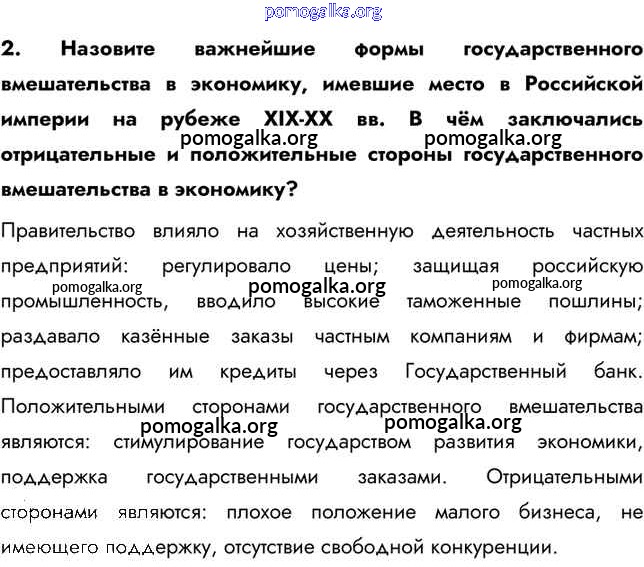 pomogalka.org

2. Назовите важнейшие формы государственного вмешательства в экономику, имевшие место в Российской империи на рубеже XIX-XX вв. В чём заключались отрицательные и положительные стороны государственного вмешательства в экономику?

pomogalka.org pomogalka.org

Правительство влияло на хозяйственную деятельность частных предприятий: регулировало цены; защищая российскую промышленность, вводило высокие таможенные пошлины; раздавало казённые заказы частным компаниям и фирмам; предоставляло им кредиты через Государственный банк. Положительными сторонами государственного вмешательства являются: стимулирование государством развития экономики, поддержка государственными заказами. Отрицательными сторонами являются: плохое положение малого бизнеса, не имеющего поддержку, отсутствие свободной конкуренции.

pomogalka.org pomogalka.org pomogalka.org

pomogalka.org pomogalka.org